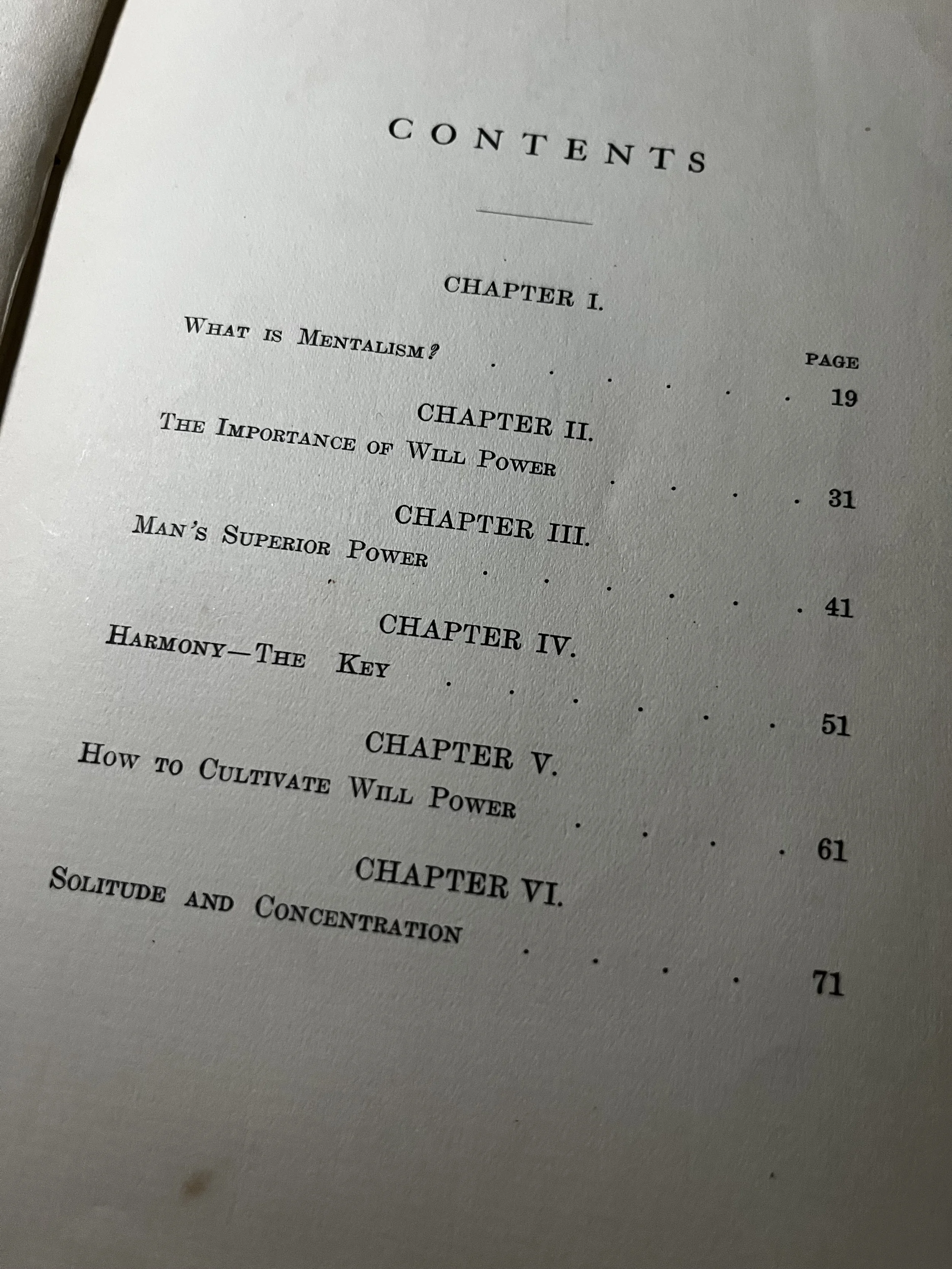 CONTENTS

CHAPTER I.

PAGE

What is Mentalism? 19

CHAPTER II.

The Importance of Will Power 31

CHAPTER III.

Man's Superior Power 41

CHAPTER IV.

Harmony—The Key 51

CHAPTER V.

How to Cultivate Will Power 61

CHAPTER VI.

Solitude and Concentration 71